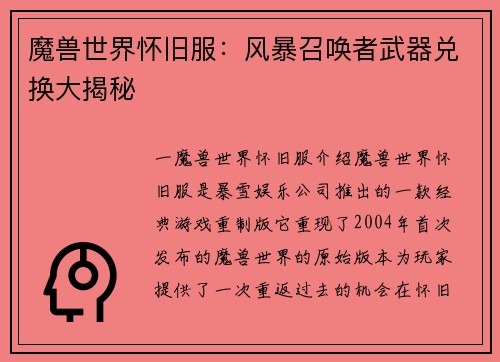 魔兽世界怀旧服：风暴召唤者武器兑换大揭秘

一魔兽世界怀旧服介绍魔兽世界怀旧服是暴雪娱乐公司推出的一款经典游戏重制版它重现了2004年首次发布的魔兽世界的原始版本为玩家提供了一次重返过去的机会在怀旧